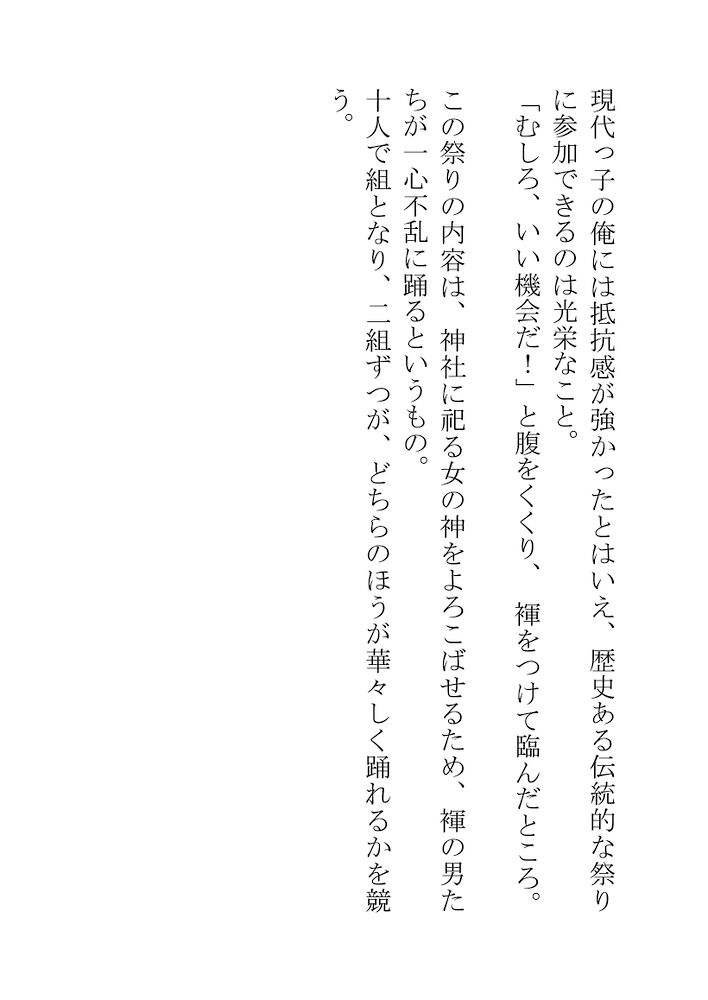 現代っ子の俺には抵抗感が強かったとはいえ、歴史ある伝統的な祭りに参加できるのは光栄なこと。

「むしろ、いい機会だ！」と腹をくくり、褌をつけて臨んだところ。

この祭りの内容は、神社に祀る女の神をよろこばせるため、褌の男たちが一心不乱に踊るというもの。

十人で組となり、二組ずつが、どちらのほうが華々しく踊れるかを競う。